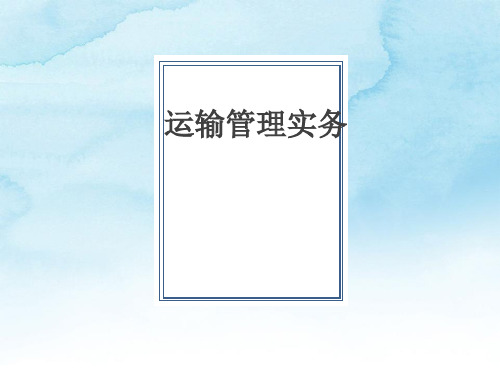 运输管理实务